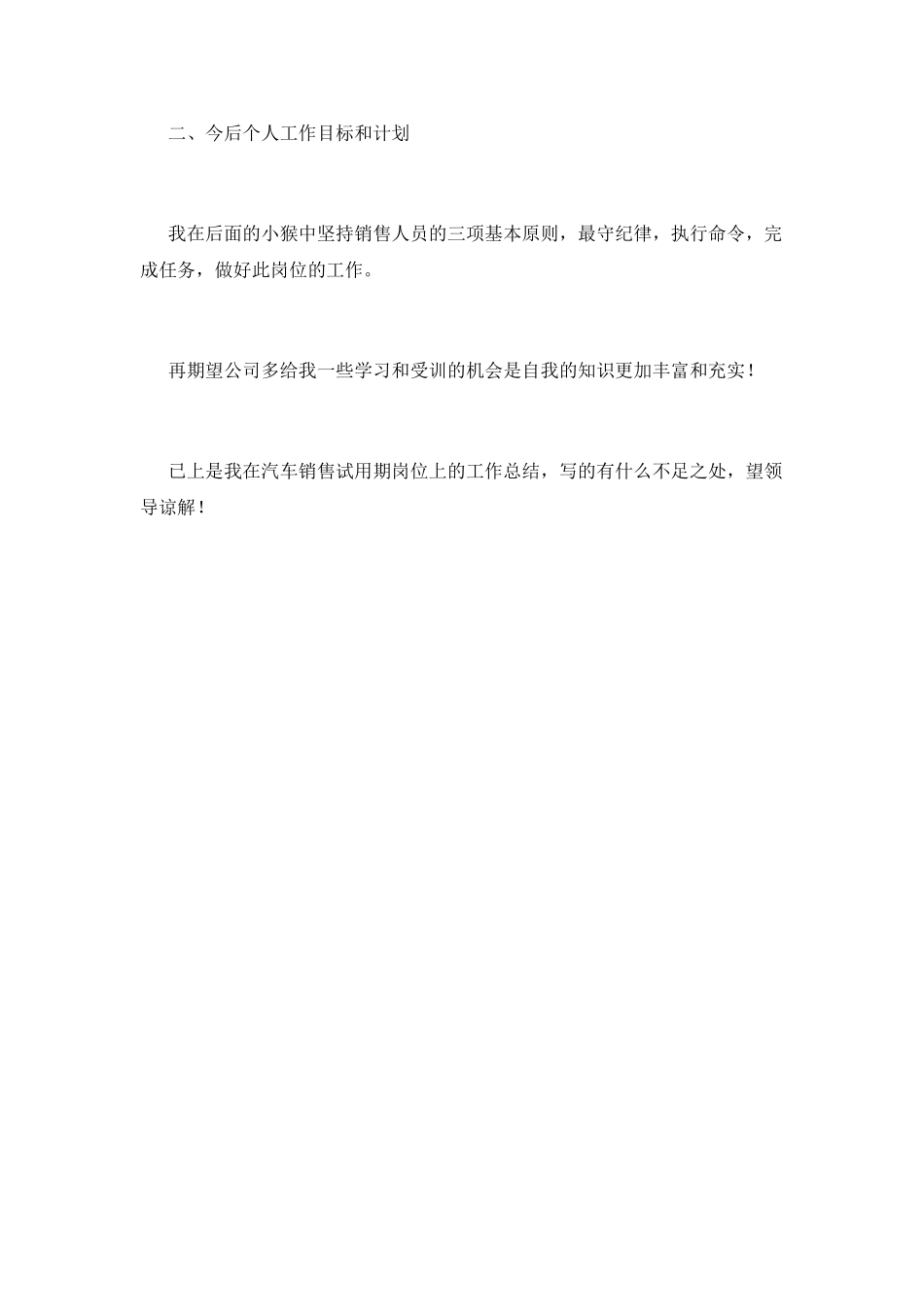 二、今后个人工作目标和计划

我在后面的小猴中坚持销售人员的三项基本原则，最守纪律，执行命令，完成任务，做好此岗位的工作。

再期望公司多给我一些学习和受训的机会是自我的知识更加丰富和充实！

已上是我在汽车销售试用期岗位上的工作总结，写的有什么不足之处，望领导谅解！